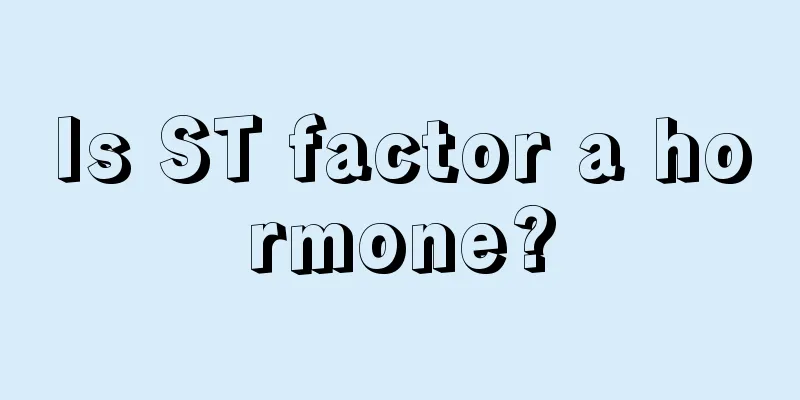 Is ST factor a hormone?